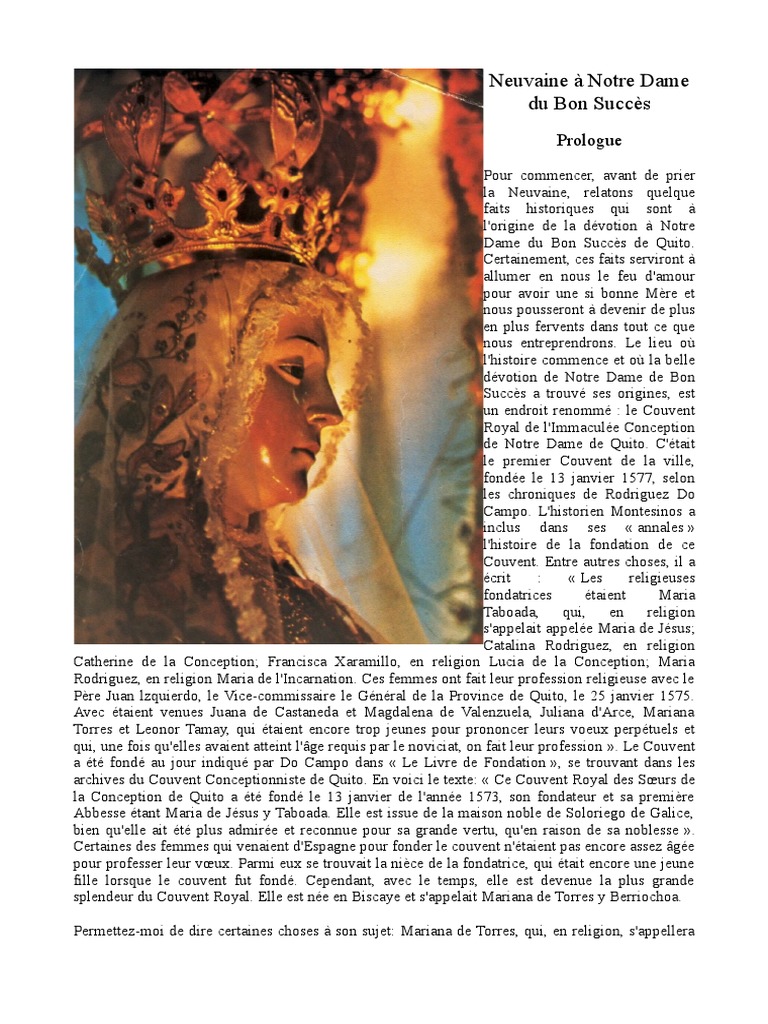 Neuvaine à Notre Dame du Bon Succès

Prologue

Pour commencer, avant de prier la Neuvaine, relatons quelque faits historiques qui sont à l'origine de la dévotion à Notre Dame du Bon Succès de Quito. Certainement, ces faits serviront à allumer en nous le feu d'amour pour avoir une si bonne Mère et nous pousseront à devenir de plus en plus fervents dans tout ce que nous entreprendrons. Le lieu où l'histoire commence et où la belle dévotion de Notre Dame de Bon Succès a trouvé ses origines, est un endroit renommé : le Couvent Royal de l'Immaculée Conception de Notre Dame de Quito. C'était le premier Couvent de la ville, fondée le 13 janvier 1577, selon les chroniques de Rodriguez Do Campo. L'historien Montesinos a inclus dans ses « annales » l'histoire de la fondation de ce Couvent. Entre autres choses, il a écrit : « Les religieuses fondatrices étaient Maria Taboada, qui, en religion s'appelait appelée Maria de Jésus; Catalina Rodriguez, en religion Catherine de la Conception; Francisca Xaramillo, en religion Lucia de la Conception; Maria Rodriguez, en religion Maria de l'Incarnation. Ces femmes ont fait leur profession religieuse avec le Père Juan Izquierdo, le Vice-commissaire le Général de la Province de Quito, le 25 janvier 1575. Avec étaient venues Juana de Castaneda et Magdalena de Valenzuela, Juliana d'Arce, Mariana Torres et Leonor Tamay, qui étaient encore trop jeunes pour prononcer leurs voeux perpétuels et qui, une fois qu'elles avaient atteint l'âge requis par le noviciat, on fait leur profession ». Le Couvent a été fondé au jour indiqué par Do Campo dans « Le Livre de Fondation », se trouvant dans les archives du Couvent Conceptionniste de Quito. En voici le texte: « Ce Couvent Royal des Sœurs de la Conception de Quito a été fondé le 13 janvier de l'année 1573, son fondateur et sa première Abbesse étant Maria de Jésus y Taboada. Elle est issue de la maison noble de Soloriego de Galice, bien qu'elle ait été plus admirée et reconnue pour sa grande vertu, qu'en raison de sa noblesse ». Certaines des femmes qui venaient d'Espagne pour fonder le couvent n'étaient pas encore assez âgée pour professer leur vœux. Parmi eux se trouvait la nièce de la fondatrice, qui était encore une jeune fille lorsque le couvent fut fondé. Cependant, avec le temps, elle est devenue la plus grande splendeur du Couvent Royal. Elle est née en Biscaye et s'appelait Mariana de Torres y Berriochoa.

Permettez-moi de dire certaines choses à son sujet: Mariana de Torres, qui, en religion, s'appellera